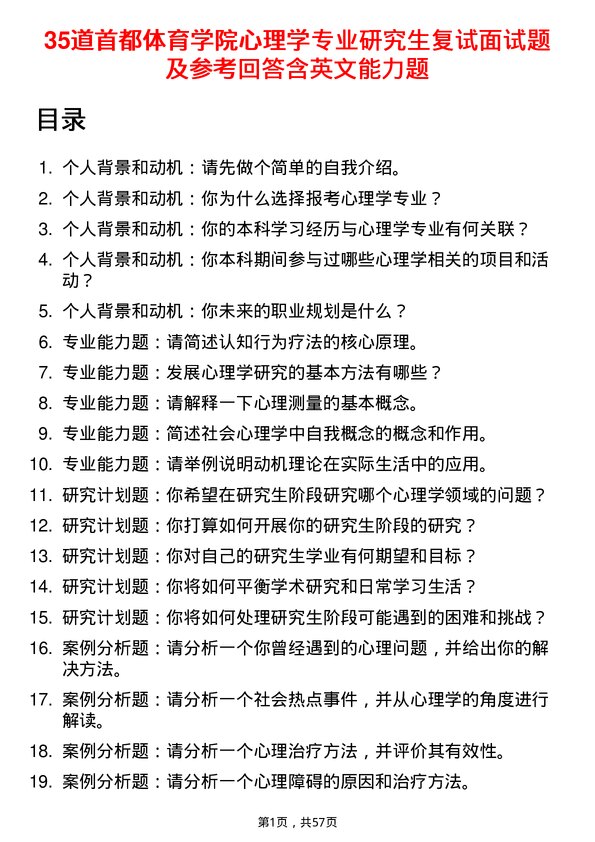 35道首都体育学院心理学专业研究生复试面试题及参考回答含英文能力题

目录

1. 个人背景和动机：请先做个简单的自我介绍。
2. 个人背景和动机：你为什么选择报考心理学专业？
3. 个人背景和动机：你的本科学习经历与心理学专业有何关联？
4. 个人背景和动机：你本科期间参与过哪些心理学相关的项目和活动？
5. 个人背景和动机：你未来的职业规划是什么？
6. 专业能力题：请简述认知行为疗法的核心原理。
7. 专业能力题：发展心理学研究的基本方法有哪些？
8. 专业能力题：请解释一下心理测量的基本概念。
9. 专业能力题：简述社会心理学中自我概念的概念和作用。
10. 专业能力题：请举例说明动机理论在实际生活中的应用。
11. 研究计划题：你希望在研究生阶段研究哪个心理学领域的问题？
12. 研究计划题：你打算如何开展你的研究生阶段的研究？
13. 研究计划题：你对自己的研究生学业有何期望和目标？
14. 研究计划题：你将如何平衡学术研究和日常学习生活？
15. 研究计划题：你将如何处理研究生阶段可能遇到的困难和挑战？
16. 案例分析题：请分析一个你曾经遇到的心理问题，并给出你的解决方法。
17. 案例分析题：请分析一个社会热点事件，并从心理学的角度进行解读。
18. 案例分析题：请分析一个心理治疗方法，并评价其有效性。
19. 案例分析题：请分析一个心理障碍的原因和治疗方法。

第1页，共57页